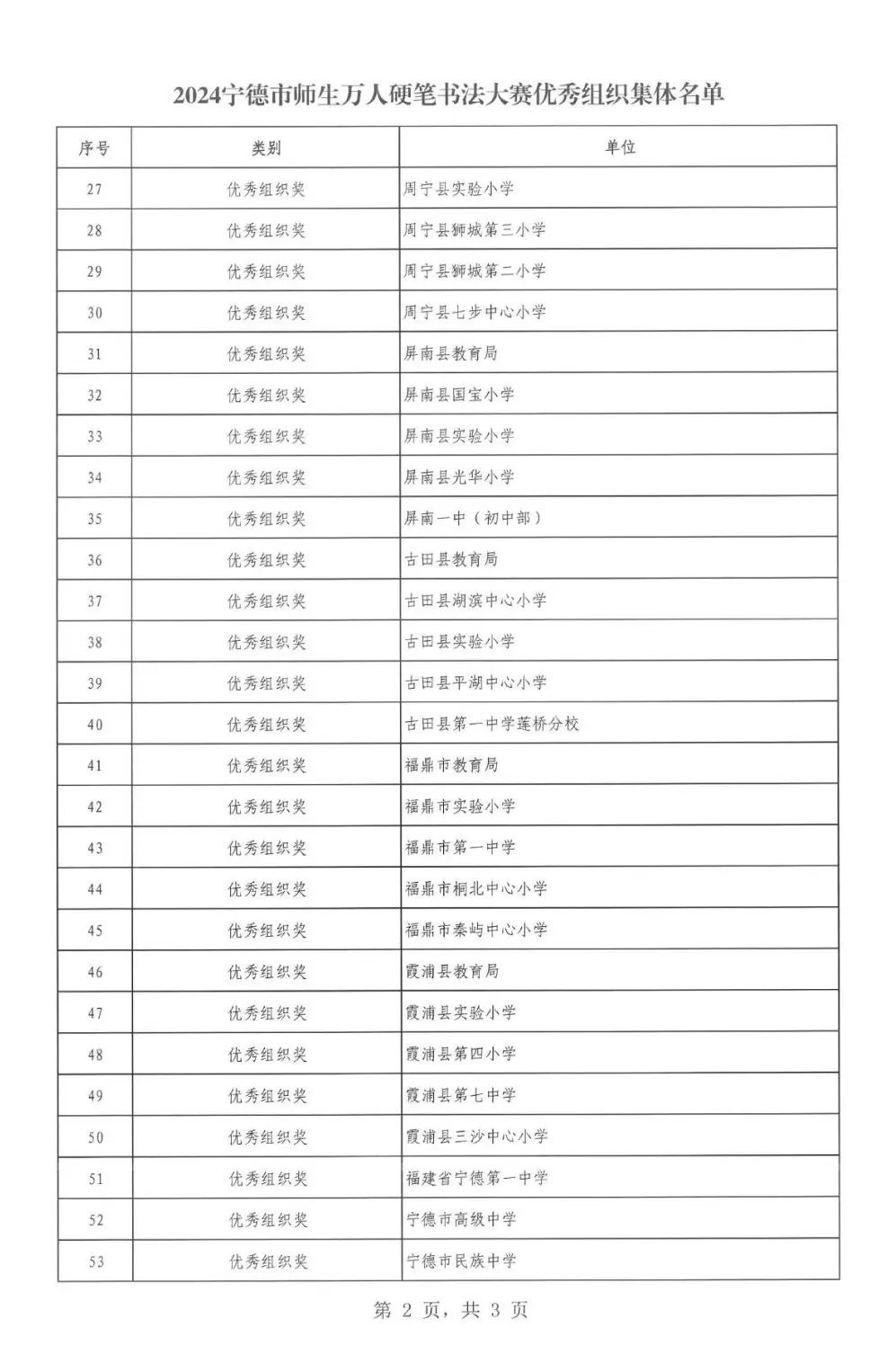 2024宁德市师生万人硬笔书法大赛优秀组织集体名单

| 序号 | 类别 | 单位 |
|---|---|---|
| 27 | 优秀组织奖 | 周宁县实验小学 |
| 28 | 优秀组织奖 | 周宁县狮城第三小学 |
| 29 | 优秀组织奖 | 周宁县狮城第二小学 |
| 30 | 优秀组织奖 | 周宁县七步中心小学 |
| 31 | 优秀组织奖 | 屏南县教育局 |
| 32 | 优秀组织奖 | 屏南县国宝小学 |
| 33 | 优秀组织奖 | 屏南县实验小学 |
| 34 | 优秀组织奖 | 屏南县光华小学 |
| 35 | 优秀组织奖 | 屏南一中（初中部） |
| 36 | 优秀组织奖 | 古田县教育局 |
| 37 | 优秀组织奖 | 古田县湖滨中心小学 |
| 38 | 优秀组织奖 | 古田县实验小学 |
| 39 | 优秀组织奖 | 古田县平湖中心小学 |
| 40 | 优秀组织奖 | 古田县第一中学莲桥分校 |
| 41 | 优秀组织奖 | 福鼎市教育局 |
| 42 | 优秀组织奖 | 福鼎市实验小学 |
| 43 | 优秀组织奖 | 福鼎市第一中学 |
| 44 | 优秀组织奖 | 福鼎市桐北中心小学 |
| 45 | 优秀组织奖 | 福鼎市秦屿中心小学 |
| 46 | 优秀组织奖 | 霞浦县教育局 |
| 47 | 优秀组织奖 | 霞浦县实验小学 |
| 48 | 优秀组织奖 | 霞浦县第四小学 |
| 49 | 优秀组织奖 | 霞浦县第七中学 |
| 50 | 优秀组织奖 | 霞浦县三沙中心小学 |
| 51 | 优秀组织奖 | 福建省宁德第一中学 |
| 52 | 优秀组织奖 | 宁德市高级中学 |
| 53 | 优秀组织奖 | 宁德市民族中学 |

第 2 页，共 3 页